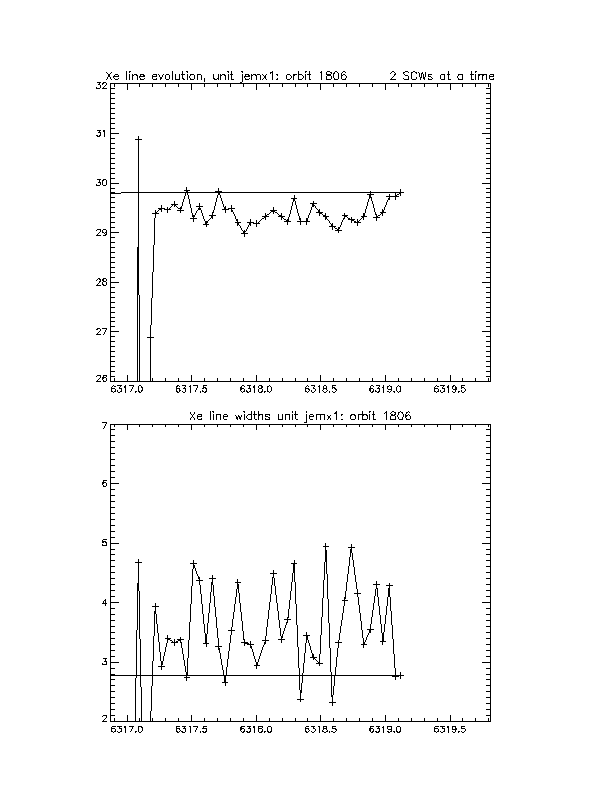 Xe line evolution, unit jemx1: orbit 1806 2 SCWs at a time

32
31
30
29
28
27
26
6317.0 6317.5 6318.0 6318.5 6319.0 6319.5

Xe line widths unit jemx1: orbit 1806

7
6
5
4
3
2
6317.0 6317.5 6318.0 6318.5 6319.0 6319.5